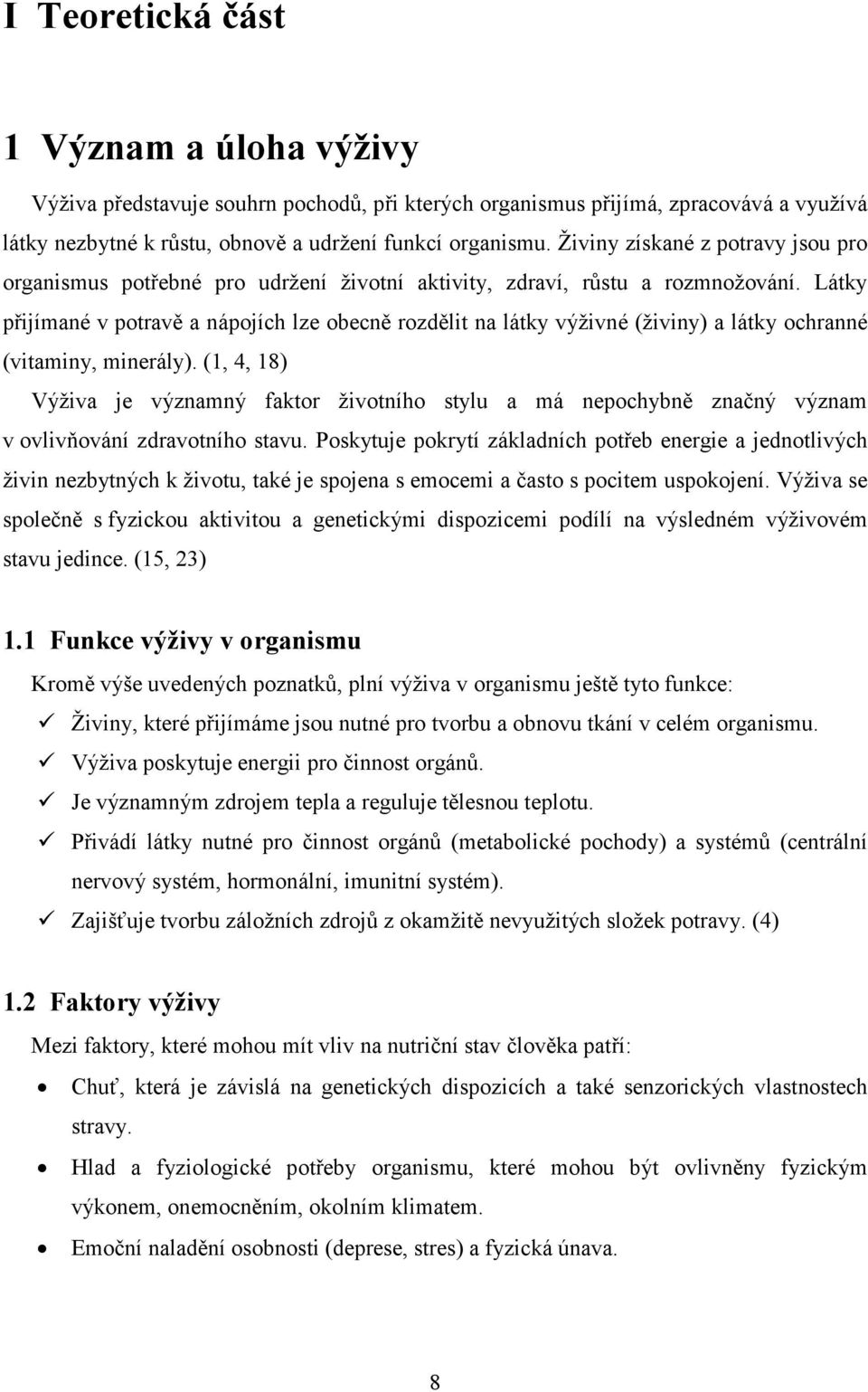 I Teoretická část

1 Význam a úloha výživy

Výživa představuje souhrn pochodů, při kterých organismus přijímá, zpracovává a využívá látky nezbytné k růstu, obnově a udržení funkcí organismu. Živiny získané z potravy jsou pro organismus potřebné pro udržení životní aktivity, zdraví, růstu a rozmnožování. Látky přijímané v potravě a nápojích lze obecně rozdělit na látky výživné (živiny) a látky ochranné (vitaminy, minerály). (1, 4, 18)

Výživa je významný faktor životního stylu a má nepochybně značný význam v ovlivňování zdravotního stavu. Poskytuje pokrytí základních potřeb energie a jednotlivých živin nezbytných k životu, také je spojena s emocemi a často s pocitem uspokojení. Výživa se společně s fyzickou aktivitou a genetickými dispozicemi podílí na výsledném výživovém stavu jedince. (15, 23)

1.1 Funkce výživy v organismu

Kromě výše uvedených poznatků, plní výživa v organismu ještě tyto funkce:

✓ Živiny, které přijímáme jsou nutné pro tvorbu a obnovu tkání v celém organismu.
✓ Výživa poskytuje energii pro činnost orgánů.
✓ Je významným zdrojem tepla a reguluje tělesnou teplotu.
✓ Přivádí látky nutné pro činnost orgánů (metabolické pochody) a systémů (centrální nervový systém, hormonální, imunitní systém).
✓ Zajišťuje tvorbu záložních zdrojů z okamžitě nevyužitých složek potravy. (4)

1.2 Faktory výživy

Mezi faktory, které mohou mít vliv na nutriční stav člověka patří:

• Chuť, která je závislá na genetických dispozicích a také senzorických vlastnostech stravy.
• Hlad a fyziologické potřeby organismu, které mohou být ovlivněny fyzickým výkonem, onemocněním, okolním klimatem.
• Emoční naladění osobnosti (deprese, stres) a fyzická únava.

8